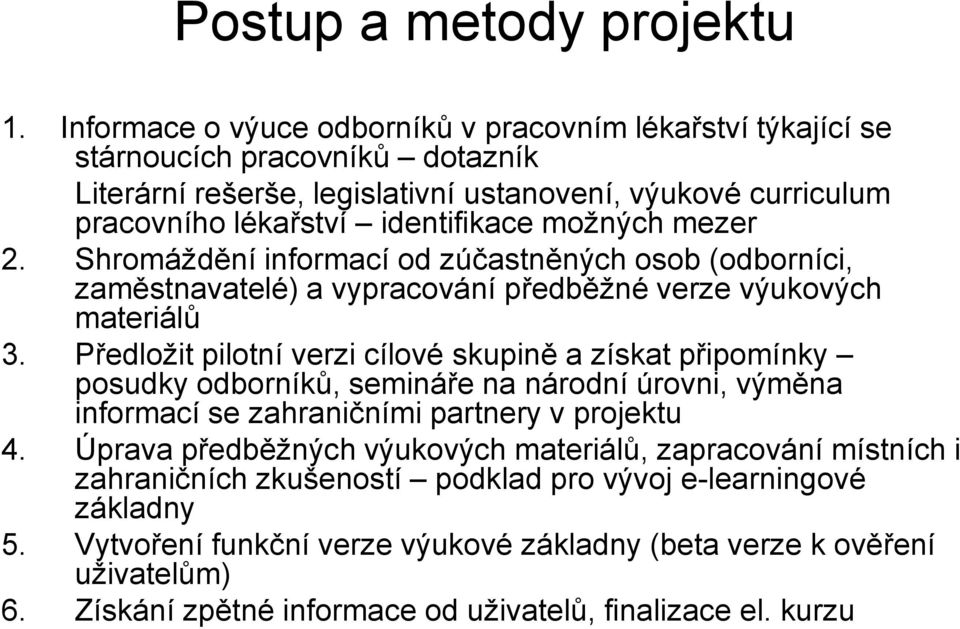 Postup a metody projektu

1. Informace o výuce odborníků v pracovním lékařství týkající se stárnoucích pracovníků – dotazník
Literární rešerše, legislativní ustanovení, výukové curriculum pracovního lékařství – identifikace možných mezer
2. Shromáždění informací od zúčastněných osob (odborníci, zaměstnavatelé) a vypracování předběžné verze výukových materiálů
3. Předložit pilotní verzi cílové skupině a získat připomínky – posudky odborníků, semináře na národní úrovni, výměna informací se zahraničními partnery v projektu
4. Úprava předběžných výukových materiálů, zapracování místních i zahraničních zkušeností – podklad pro vývoj e-learningové základny
5. Vytvoření funkční verze výukové základny (beta verze k ověření uživatelům)
6. Získání zpětné informace od uživatelů, finalizace el. kurzu